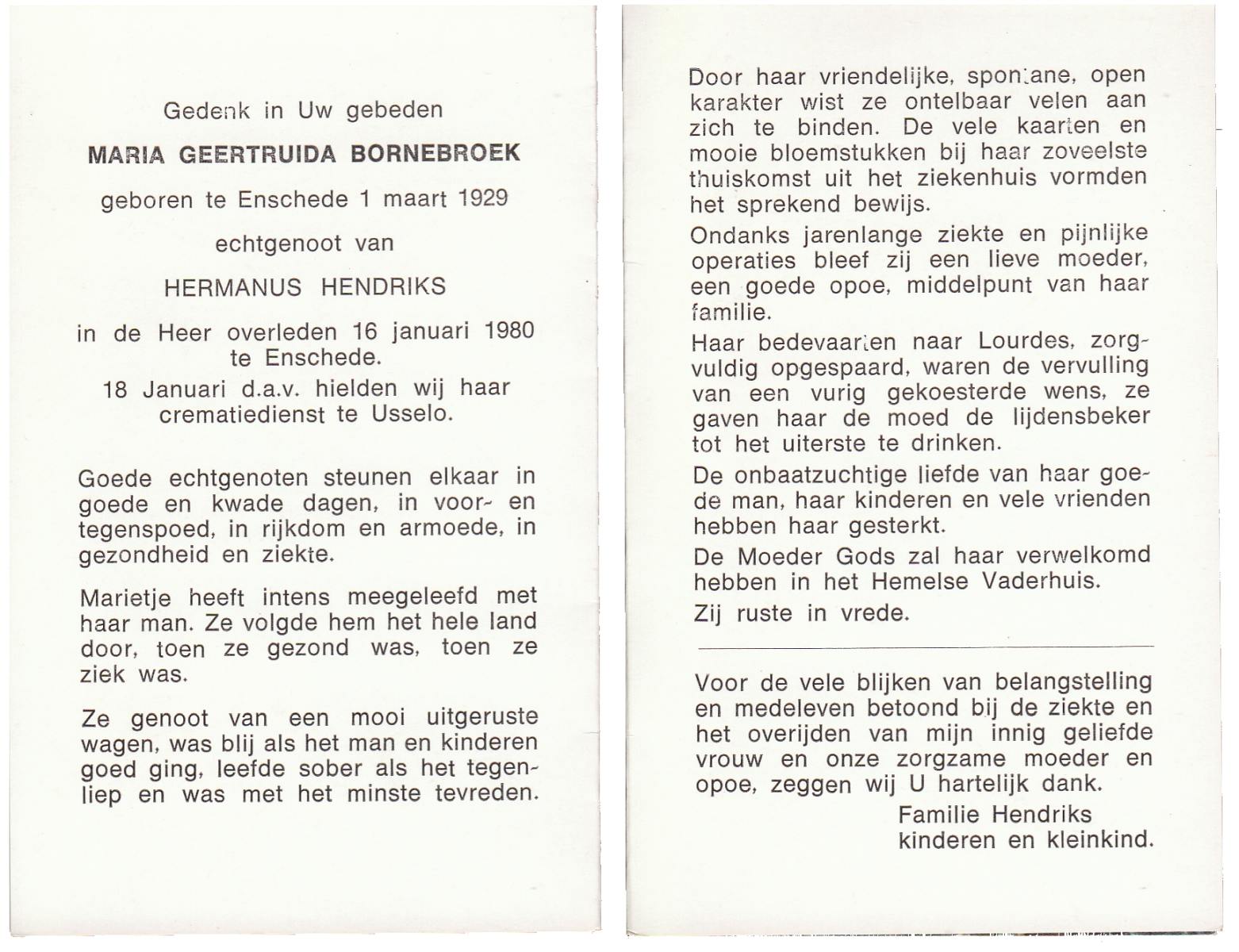 Gedenk in Uw gebeden

MARIA GEERTRUIDA BORNEBROEK

geboren te Enschede 1 maart 1929

echtgenoot van

HERMANUS HENDRIKS

in de Heer overleden 16 januari 1980 te Enschede.

18 Januari d.a.v. hielden wij haar crematiedienst te Usselo.

Goede echtgenoten steunen elkaar in goede en kwade dagen, in voor- en tegenspoed, in rijkdom en armoede, in gezondheid en ziekte.

Marietje heeft intens meegeleefd met haar man. Ze volgde hem het hele land door, toen ze gezond was, toen ze ziek was.

Ze genoot van een mooi uitgeruste wagen, was blij als het man en kinderen goed ging, leefde sober als het tegenliep en was met het minste tevreden.

Door haar vriendelijke, spontane, open karakter wist ze ontelbaar velen aan zich te binden. De vele kaarten en mooie bloemstukken bij haar zoveelste thuiskomst uit het ziekenhuis vormden het sprekend bewijs.

Ondanks jarenlange ziekte en pijnlijke operaties bleef zij een lieve moeder, een goede opoe, middelpunt van haar familie.

Haar bedevaarten naar Lourdes, zorgvuldig opgespaard, waren de vervulling van een vurig gekoesterde wens, ze gaven haar de moed de lijdensbeker tot het uiterste te drinken.

De onbaatzuchtige liefde van haar goede man, haar kinderen en vele vrienden hebben haar gesterkt.

De Moeder Gods zal haar verwelkomd hebben in het Hemelse Vaderhuis.

Zij ruste in vrede.

Voor de vele blijken van belangstelling en medeleven betoond bij de ziekte en het overijden van mijn innig geliefde vrouw en onze zorgzame moeder en opoe, zeggen wij U hartelijk dank.

Familie Hendriks
kinderen en kleinkind.